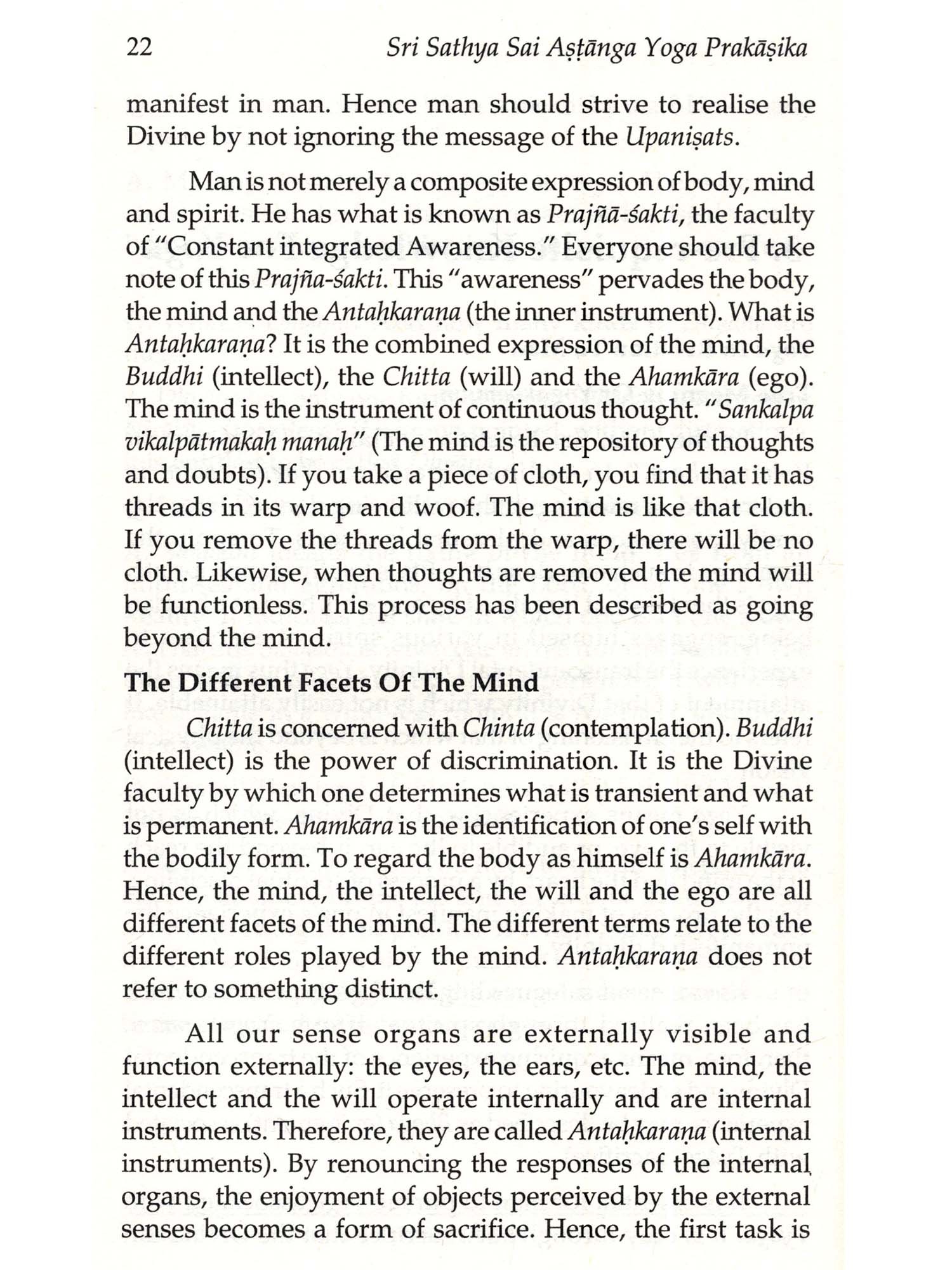 22 Sri Sathya Sai Aṣṭānga Yoga Prakāṣika

manifest in man. Hence man should strive to realise the Divine by not ignoring the message of the Upaniṣats.

Man is not merely a composite expression of body, mind and spirit. He has what is known as Prajñā-śakti, the faculty of "Constant integrated Awareness." Everyone should take note of this Prajña-śakti. This "awareness" pervades the body, the mind and the Antaḥkaraṇa (the inner instrument). What is Antaḥkaraṇa? It is the combined expression of the mind, the Buddhi (intellect), the Chitta (will) and the Ahamkāra (ego). The mind is the instrument of continuous thought. "Sankalpa vikalpātmakaḥ manaḥ" (The mind is the repository of thoughts and doubts). If you take a piece of cloth, you find that it has threads in its warp and woof. The mind is like that cloth. If you remove the threads from the warp, there will be no cloth. Likewise, when thoughts are removed the mind will be functionless. This process has been described as going beyond the mind.

The Different Facets Of The Mind

Chitta is concerned with Chinta (contemplation). Buddhi (intellect) is the power of discrimination. It is the Divine faculty by which one determines what is transient and what is permanent. Ahamkāra is the identification of one's self with the bodily form. To regard the body as himself is Ahamkāra. Hence, the mind, the intellect, the will and the ego are all different facets of the mind. The different terms relate to the different roles played by the mind. Antaḥkaraṇa does not refer to something distinct.

All our sense organs are externally visible and function externally: the eyes, the ears, etc. The mind, the intellect and the will operate internally and are internal instruments. Therefore, they are called Antaḥkaraṇa (internal instruments). By renouncing the responses of the internal organs, the enjoyment of objects perceived by the external senses becomes a form of sacrifice. Hence, the first task is